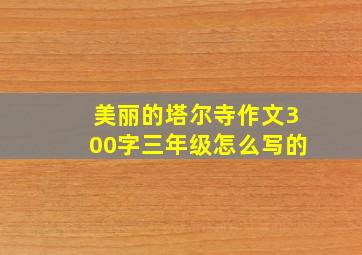 美丽的塔尔寺作文300字三年级怎么写的